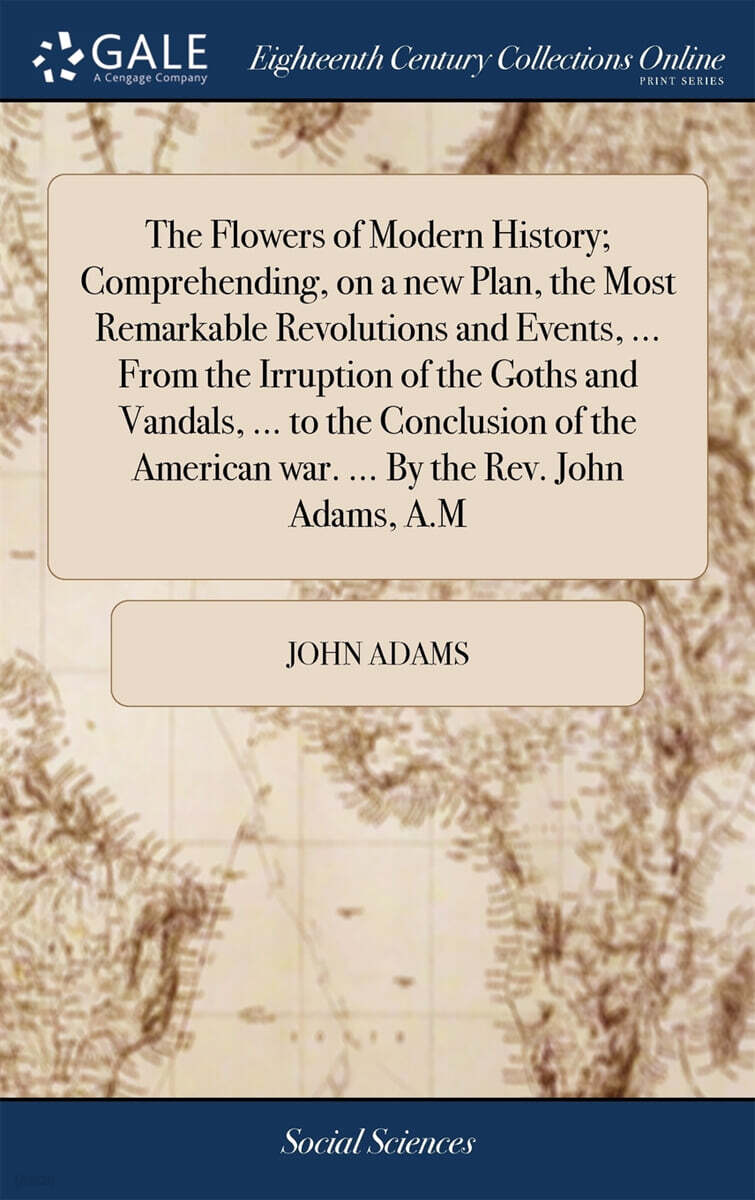 GALE
A Cengage Company

Eighteenth Century Collections Online
PRINT SERIES

The Flowers of Modern History; Comprehending, on a new Plan, the Most Remarkable Revolutions and Events, ... From the Irruption of the Goths and Vandals, ... to the Conclusion of the American war. ... By the Rev. John Adams, A.M

JOHN ADAMS

Social Sciences